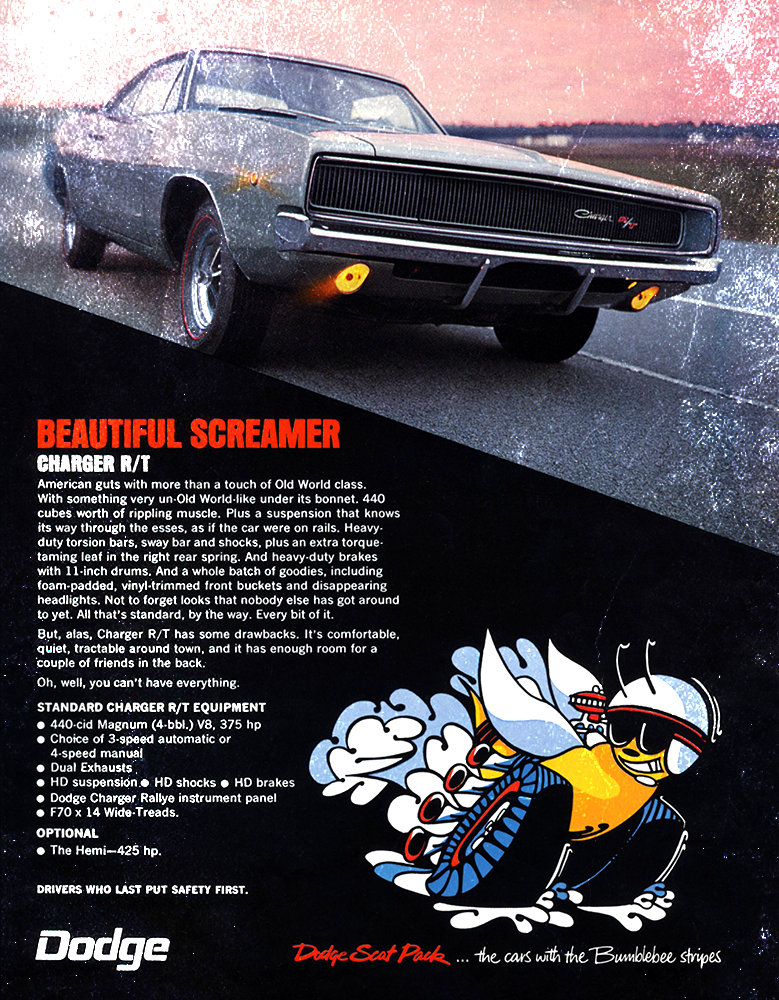 Charger R/T

BEAUTIFUL SCREAMER
CHARGER R/T
American guts with more than a touch of Old World class. With something very un-Old World-like under its bonnet. 440 cubes worth of rippling muscle. Plus a suspension that knows its way through the esses, as if the car were on rails. Heavy-duty torsion bars, sway bar and shocks, plus an extra torque-taming leaf in the right rear spring. And heavy-duty brakes with 11-inch drums. And a whole batch of goodies, including foam-padded, vinyl-trimmed front buckets and disappearing headlights. Not to forget looks that nobody else has got around to yet. All that's standard, by the way. Every bit of it.

But, alas, Charger R/T has some drawbacks. It's comfortable, quiet, tractable around town, and it has enough room for a couple of friends in the back.

Oh, well, you can't have everything.

STANDARD CHARGER R/T EQUIPMENT
● 440-cid Magnum (4-bbl.) V8, 375 hp
● Choice of 3-speed automatic or 4-speed manual
● Dual Exhausts
● HD suspension ● HD shocks ● HD brakes
● Dodge Charger Rallye instrument panel
● F70 x 14 Wide-Treads.

OPTIONAL
● The Hemi—425 hp.

DRIVERS WHO LAST PUT SAFETY FIRST.

Dodge

Dodge Scat Pack ... the cars with the Bumblebee stripes